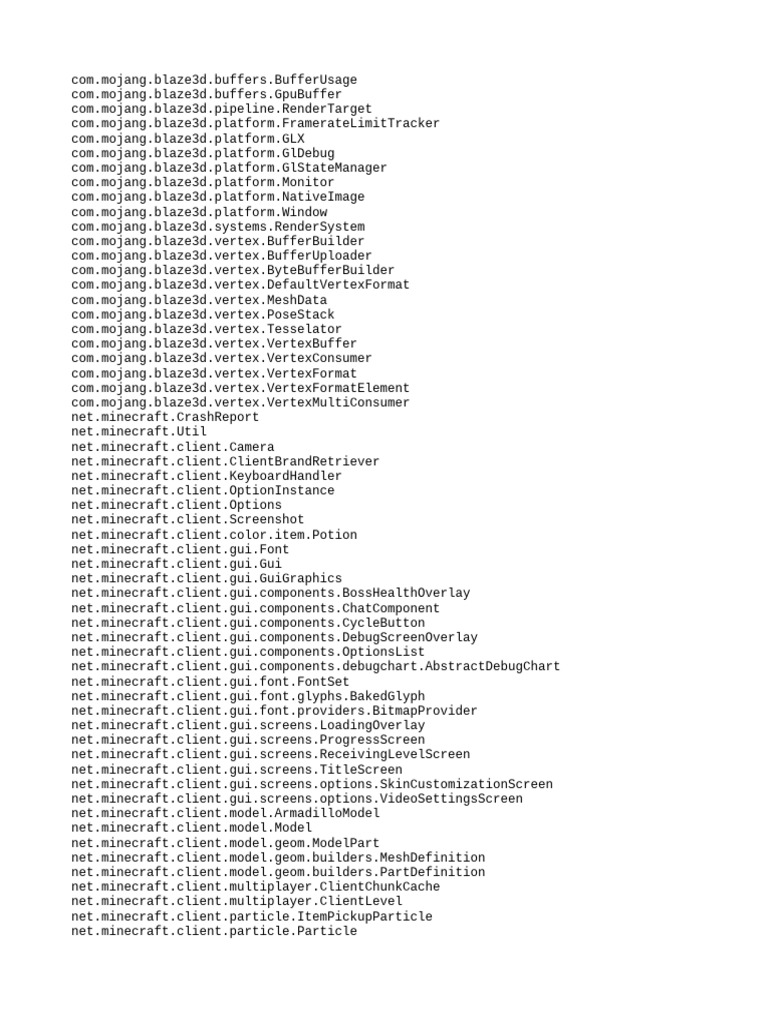 com.mojang.blaze3d.buffers.BufferUsage
com.mojang.blaze3d.buffers.GpuBuffer
com.mojang.blaze3d.pipeline.RenderTarget
com.mojang.blaze3d.platform.FramerateLimitTracker
com.mojang.blaze3d.platform.GLX
com.mojang.blaze3d.platform.GlDebug
com.mojang.blaze3d.platform.GlStateManager
com.mojang.blaze3d.platform.Monitor
com.mojang.blaze3d.platform.NativeImage
com.mojang.blaze3d.platform.Window
com.mojang.blaze3d.systems.RenderSystem
com.mojang.blaze3d.vertex.BufferBuilder
com.mojang.blaze3d.vertex.BufferUploader
com.mojang.blaze3d.vertex.ByteBufferBuilder
com.mojang.blaze3d.vertex.DefaultVertexFormat
com.mojang.blaze3d.vertex.MeshData
com.mojang.blaze3d.vertex.PoseStack
com.mojang.blaze3d.vertex.Tesselator
com.mojang.blaze3d.vertex.VertexBuffer
com.mojang.blaze3d.vertex.VertexConsumer
com.mojang.blaze3d.vertex.VertexFormat
com.mojang.blaze3d.vertex.VertexFormatElement
com.mojang.blaze3d.vertex.VertexMultiConsumer
net.minecraft.CrashReport
net.minecraft.Util
net.minecraft.client.Camera
net.minecraft.client.ClientBrandRetriever
net.minecraft.client.KeyboardHandler
net.minecraft.client.OptionInstance
net.minecraft.client.Options
net.minecraft.client.Screenshot
net.minecraft.client.color.item.Potion
net.minecraft.client.gui.Font
net.minecraft.client.gui.Gui
net.minecraft.client.gui.GuiGraphics
net.minecraft.client.gui.components.BossHealthOverlay
net.minecraft.client.gui.components.ChatComponent
net.minecraft.client.gui.components.CycleButton
net.minecraft.client.gui.components.DebugScreenOverlay
net.minecraft.client.gui.components.OptionsList
net.minecraft.client.gui.components.debugchart.AbstractDebugChart
net.minecraft.client.gui.font.FontSet
net.minecraft.client.gui.font.glyphs.BakedGlyph
net.minecraft.client.gui.font.providers.BitmapProvider
net.minecraft.client.gui.screens.LoadingOverlay
net.minecraft.client.gui.screens.ProgressScreen
net.minecraft.client.gui.screens.ReceivingLevelScreen
net.minecraft.client.gui.screens.TitleScreen
net.minecraft.client.gui.screens.options.SkinCustomizationScreen
net.minecraft.client.gui.screens.options.VideoSettingsScreen
net.minecraft.client.model.ArmadilloModel
net.minecraft.client.model.Model
net.minecraft.client.model.geom.ModelPart
net.minecraft.client.model.geom.builders.MeshDefinition
net.minecraft.client.model.geom.builders.PartDefinition
net.minecraft.client.multiplayer.ClientChunkCache
net.minecraft.client.multiplayer.ClientLevel
net.minecraft.client.particle.ItemPickupParticle
net.minecraft.client.particle.Particle